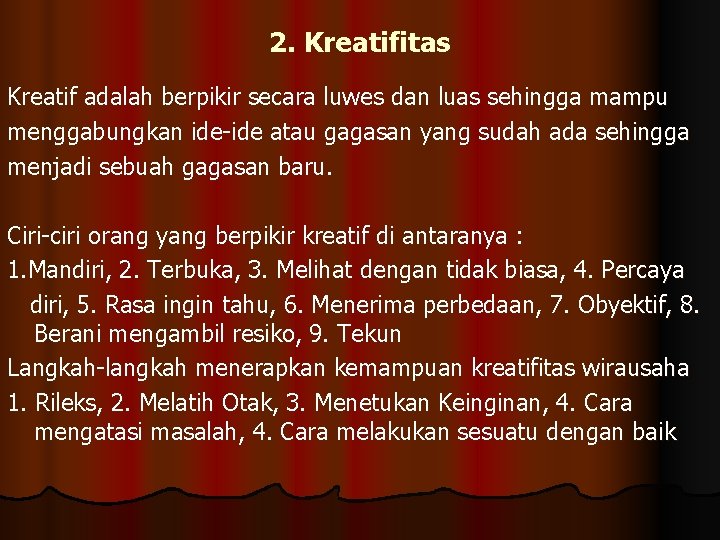 2. Kreatifitas

Kreatif adalah berpikir secara luwes dan luas sehingga mampu menggabungkan ide-ide atau gagasan yang sudah ada sehingga menjadi sebuah gagasan baru.

Ciri-ciri orang yang berpikir kreatif di antaranya :

1.Mandiri, 2. Terbuka, 3. Melihat dengan tidak biasa, 4. Percaya diri, 5. Rasa ingin tahu, 6. Menerima perbedaan, 7. Obyektif, 8. Berani mengambil resiko, 9. Tekun

Langkah-langkah menerapkan kemampuan kreatifitas wirausaha

1. Rileks, 2. Melatih Otak, 3. Menetukan Keinginan, 4. Cara mengatasi masalah, 4. Cara melakukan sesuatu dengan baik